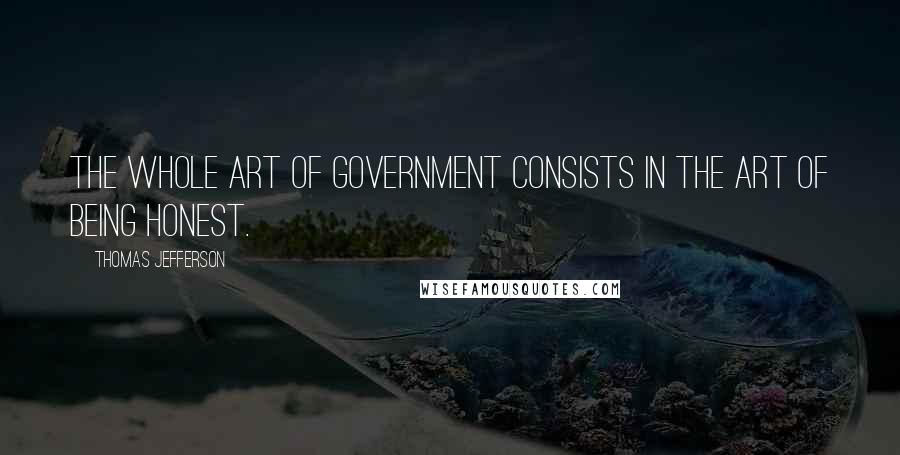 THE WHOLE ART OF GOVERNMENT CONSISTS IN THE ART OF BEING HONEST.

THOMAS JEFFERSON

WISEFAMOUSQUOTES.COM